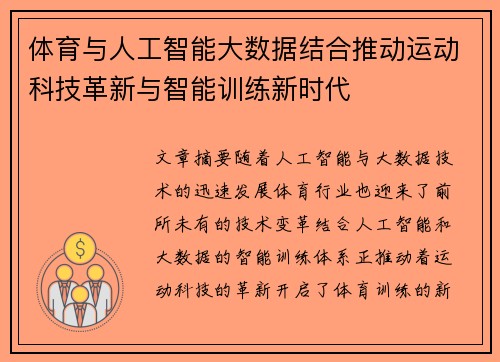 体育与人工智能大数据结合推动运动科技革新与智能训练新时代

文章摘要随着人工智能与大数据技术的迅速发展体育行业也迎来了前所未有的技术变革结合人工智能和大数据的智能训练体系正推动着运动科技的革新开启了体育训练的新

$